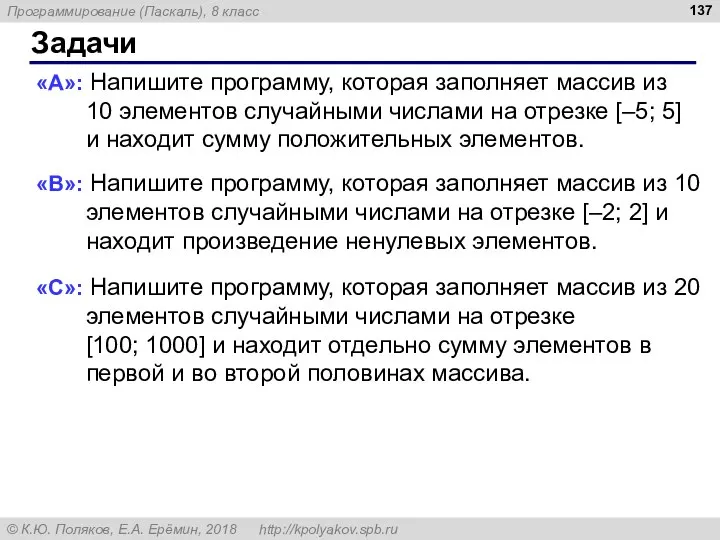 Программирование (Паскаль), 8 класс

137

Задачи

«A»: Напишите программу, которая заполняет массив из 10 элементов случайными числами на отрезке [–5; 5] и находит сумму положительных элементов.

«B»: Напишите программу, которая заполняет массив из 10 элементов случайными числами на отрезке [–2; 2] и находит произведение ненулевых элементов.

«C»: Напишите программу, которая заполняет массив из 20 элементов случайными числами на отрезке [100; 1000] и находит отдельно сумму элементов в первой и во второй половинах массива.

© К.Ю. Поляков, Е.А. Ерёмин, 2018 http://kpolyakov.spb.ru